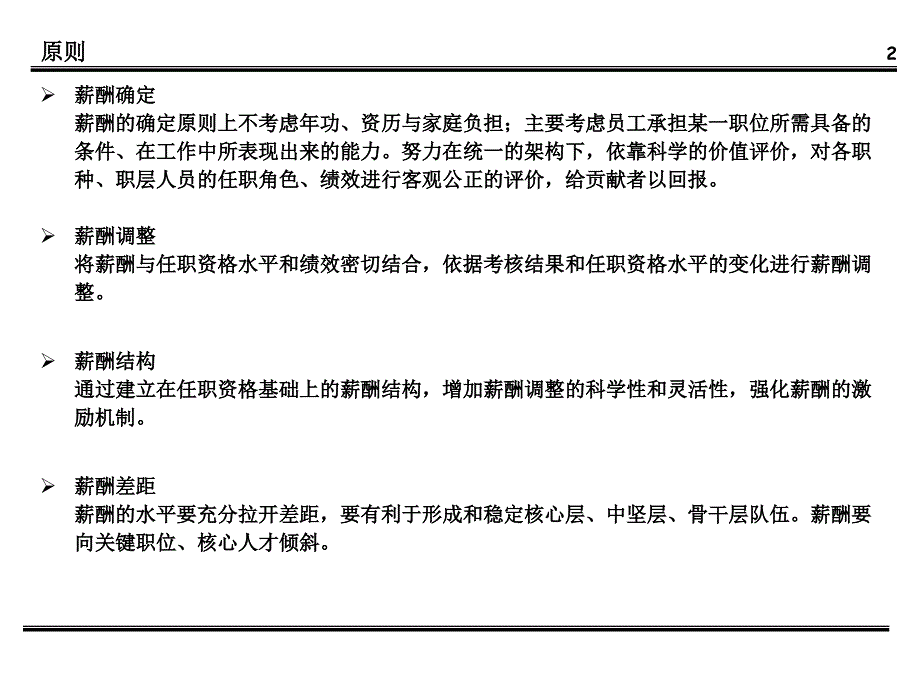 原则

2

➢ 薪酬确定
薪酬的确定原则上不考虑年功、资历与家庭负担；主要考虑员工承担某一职位所需具备的条件、在工作中所表现出来的能力。努力在统一的架构下，依靠科学的价值评价，对各职种、职层人员的任职角色、绩效进行客观公正的评价，给贡献者以回报。

➢ 薪酬调整
将薪酬与任职资格水平和绩效密切结合，依据考核结果和任职资格水平的变化进行薪酬调整。

➢ 薪酬结构
通过建立在任职资格基础上的薪酬结构，增加薪酬调整的科学性和灵活性，强化薪酬的激励机制。

➢ 薪酬差距
薪酬的水平要充分拉开差距，要有利于形成和稳定核心层、中坚层、骨干层队伍。薪酬要向关键职位、核心人才倾斜。